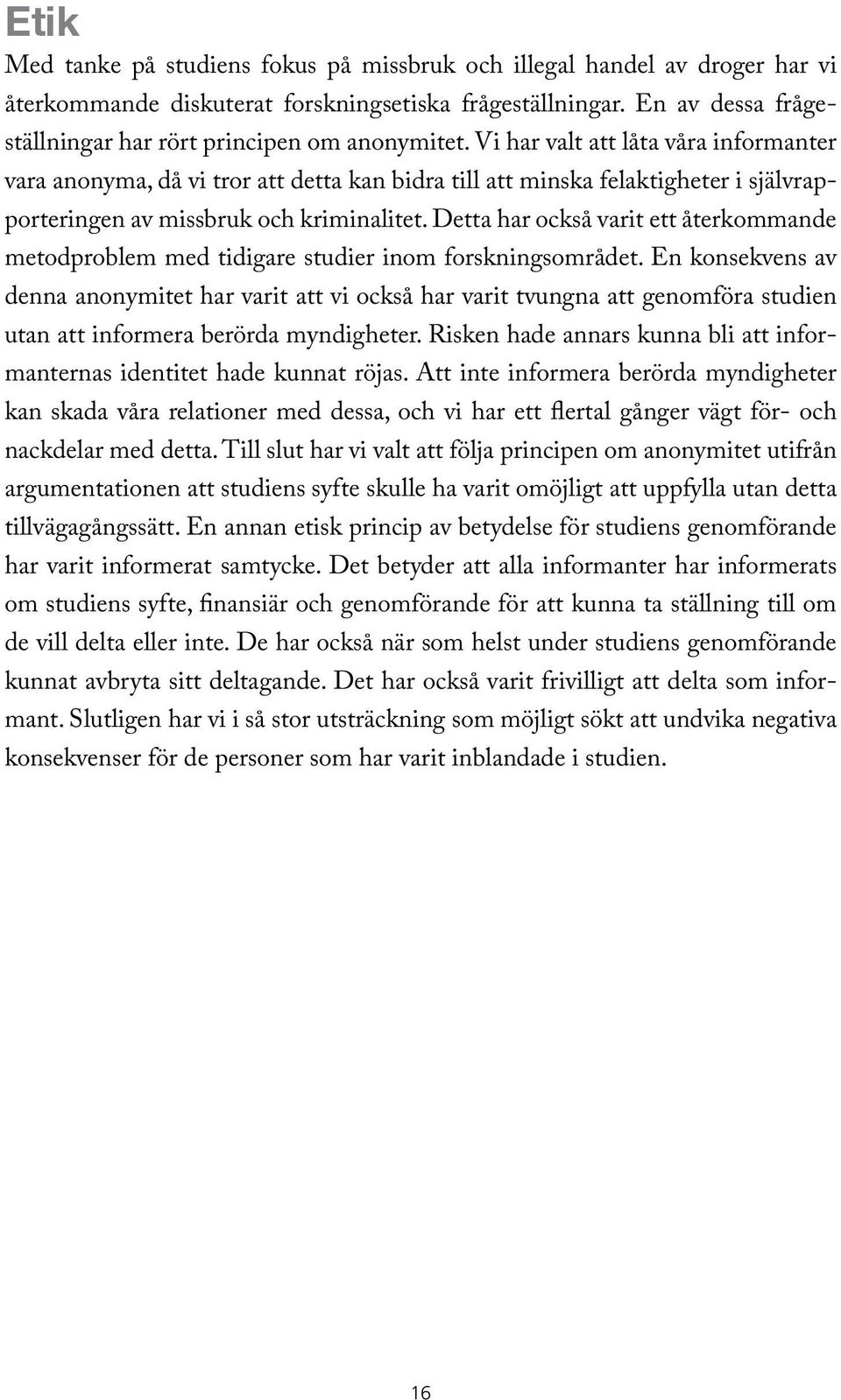 Etik

Med tanke på studiens fokus på missbruk och illegal handel av droger har vi återkommande diskuterat forskningsetiska frågeställningar. En av dessa frågeställningar har rört principen om anonymitet. Vi har valt att låta våra informanter vara anonyma, då vi tror att detta kan bidra till att minska felaktigheter i självrapporteringen av missbruk och kriminalitet. Detta har också varit ett återkommande metodproblem med tidigare studier inom forskningsområdet. En konsekvens av denna anonymitet har varit att vi också har varit tvungna att genomföra studien utan att informera berörda myndigheter. Risken hade annars kunna bli att informanternas identitet hade kunnat röjas. Att inte informera berörda myndigheter kan skada våra relationer med dessa, och vi har ett flertal gånger vägt för- och nackdelar med detta. Till slut har vi valt att följa principen om anonymitet utifrån argumentationen att studiens syfte skulle ha varit omöjligt att uppfylla utan detta tillvägagångssätt. En annan etisk princip av betydelse för studiens genomförande har varit informerat samtycke. Det betyder att alla informanter har informerats om studiens syfte, finansiär och genomförande för att kunna ta ställning till om de vill delta eller inte. De har också när som helst under studiens genomförande kunnat avbryta sitt deltagande. Det har också varit frivilligt att delta som informant. Slutligen har vi i så stor utsträckning som möjligt sökt att undvika negativa konsekvenser för de personer som har varit inblandade i studien.

16